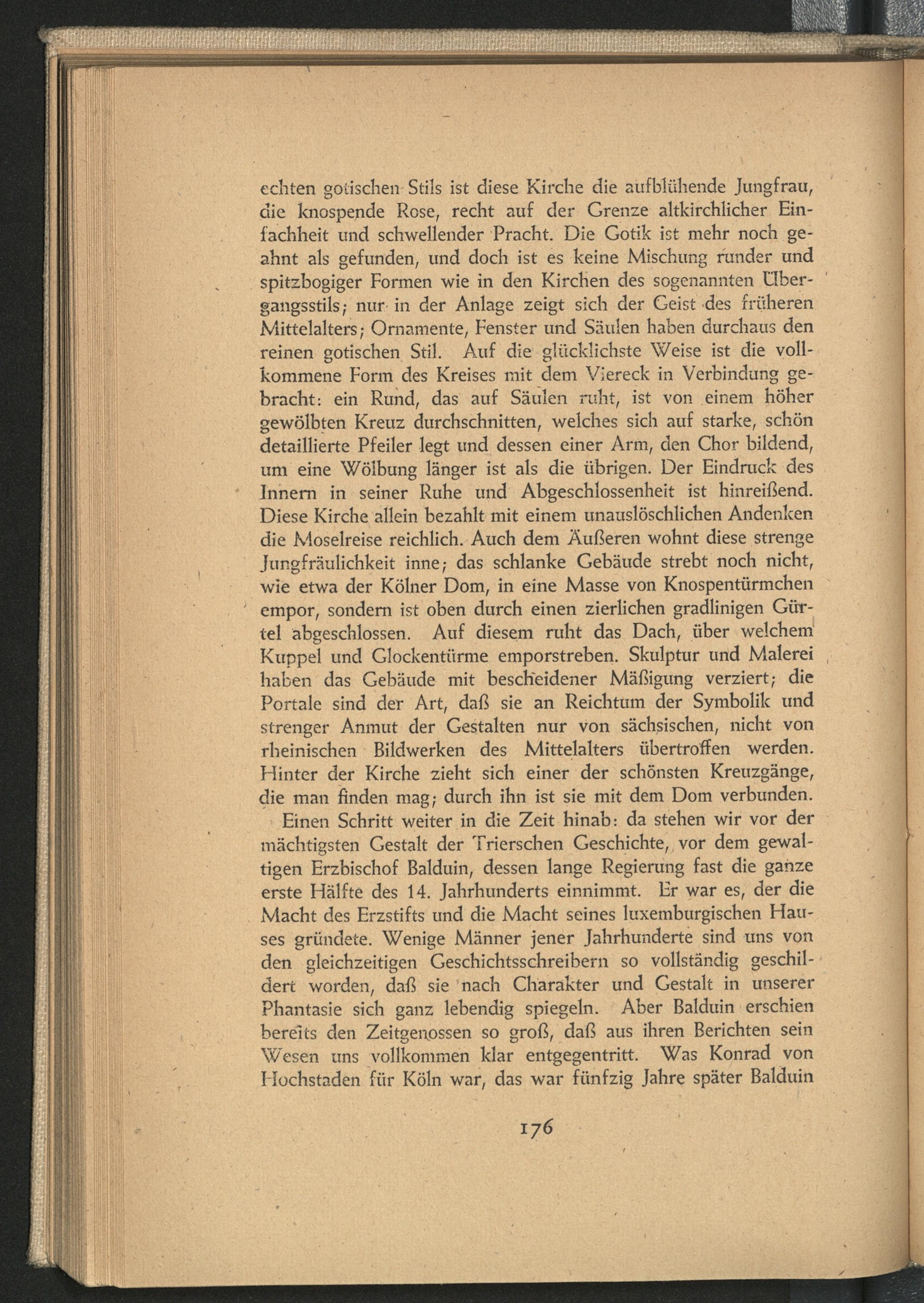 echten gotischen Stils ist diese Kirche die aufblühende Jungfrau, die knospende Rose, recht auf der Grenze altkirchlicher Einfachheit und schwellender Pracht. Die Gotik ist mehr noch geahnt als gefunden, und doch ist es keine Mischung runder und spitzbogiger Formen wie in den Kirchen des sogenannten Übergangsstils; nur in der Anlage zeigt sich der Geist des früheren Mittelalters; Ornamente, Fenster und Säulen haben durchaus den reinen gotischen Stil. Auf die glücklichste Weise ist die vollkommene Form des Kreises mit dem Viereck in Verbindung gebracht: ein Rund, das auf Säulen ruht, ist von einem höher gewölbten Kreuz durchschnitten, welches sich auf starke, schön detaillierte Pfeiler legt und dessen einer Arm, den Chor bildend, um eine Wölbung länger ist als die übrigen. Der Eindruck des Innern in seiner Ruhe und Abgeschlossenheit ist hinreißend. Diese Kirche allein bezahlt mit einem unauslöschlichen Andenken die Moselreise reichlich. Auch dem Äußeren wohnt diese strenge Jungfräulichkeit inne; das schlanke Gebäude strebt noch nicht, wie etwa der Kölner Dom, in eine Masse von Knospentürmchen empor, sondern ist oben durch einen zierlichen gradlinigen Gürtel abgeschlossen. Auf diesem ruht das Dach, über welchem Kuppel und Glockentürme emporstreben. Skulptur und Malerei haben das Gebäude mit bescheidener Mäßigung verziert; die Portale sind der Art, daß sie an Reichtum der Symbolik und strenger Anmut der Gestalten nur von sächsischen, nicht von rheinischen Bildwerken des Mittelalters übertroffen werden. Hinter der Kirche zieht sich einer der schönsten Kreuzgänge, die man finden mag; durch ihn ist sie mit dem Dom verbunden.

Einen Schritt weiter in die Zeit hinab: da stehen wir vor der mächtigsten Gestalt der Trierschen Geschichte, vor dem gewaltigen Erzbischof Balduin, dessen lange Regierung fast die ganze erste Hälfte des 14. Jahrhunderts einnimmt. Er war es, der die Macht des Erzstifts und die Macht seines luxemburgischen Hauses gründete. Wenige Männer jener Jahrhunderte sind uns von den gleichzeitigen Geschichtsschreibern so vollständig geschildert worden, daß sie nach Charakter und Gestalt in unserer Phantasie sich ganz lebendig spiegeln. Aber Balduin erschien bereits den Zeitgenossen so groß, daß aus ihren Berichten sein Wesen uns vollkommen klar entgegentritt. Was Konrad von Hochstaden für Köln war, das war fünfzig Jahre später Balduin

176